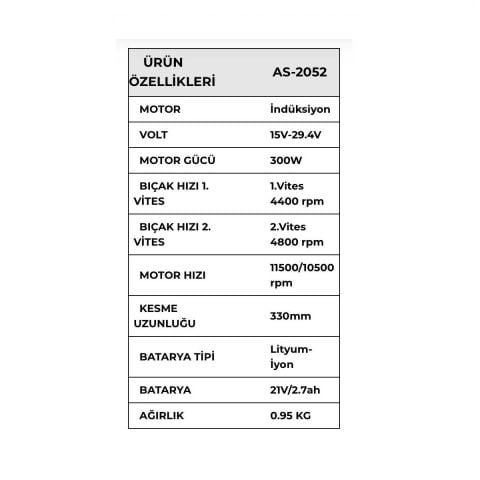 | ÜRÜN ÖZELLİKLERİ | AS-2052 |
|---|---|
| MOTOR | İndüksiyon |
| VOLT | 15V-29.4V |
| MOTOR GÜCÜ | 300W |
| BIÇAK HIZI 1. VİTES | 1.Vites 4400 rpm |
| BIÇAK HIZI 2. VİTES | 2.Vites 4800 rpm |
| MOTOR HIZI | 11500/10500 rpm |
| KESME UZUNLUĞU | 330mm |
| BATARYA TİPİ | Lityum-İyon |
| BATARYA | 21V/2.7ah |
| AĞIRLIK | 0.95 KG |